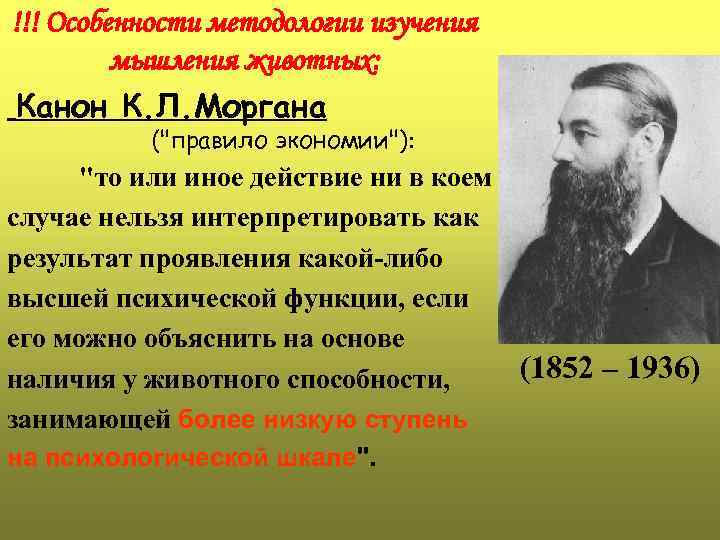 !!! Особенности методологии изучения мышления животных:

Канон К.Л.Моргана

("правило экономии"):

"то или иное действие ни в коем случае нельзя интерпретировать как результат проявления какой-либо высшей психической функции, если его можно объяснить на основе наличия у животного способности, занимающей более низкую ступень на психологической шкале".

(1852 – 1936)